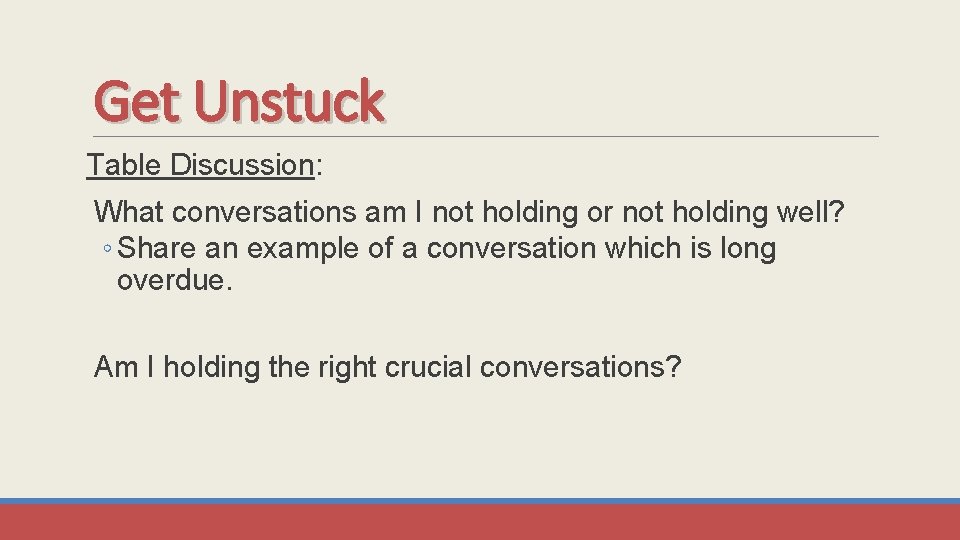 Get Unstuck

Table Discussion:

What conversations am I not holding or not holding well?

◦ Share an example of a conversation which is long overdue.

Am I holding the right crucial conversations?